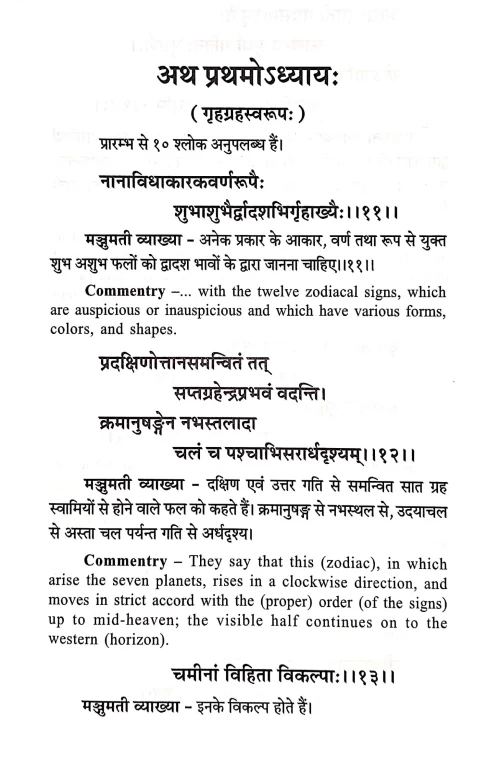 अथ प्रथमोऽध्यायः

( गृहग्रहस्वरूपः )

प्रारम्भ से १० श्लोक अनुपलब्ध हैं।

नानाविधाकारकवर्णरूपैः
शुभाशुभैर्द्वादशभिर्गृहाख्यैः।।११।।

मञ्जुमती व्याख्या - अनेक प्रकार के आकार, वर्ण तथा रूप से युक्त शुभ अशुभ फलों को द्वादश भावों के द्वारा जानना चाहिए।।११।।

Commentry –... with the twelve zodiacal signs, which are auspicious or inauspicious and which have various forms, colors, and shapes.

प्रदक्षिणोत्तानसमन्वितं तत्
सप्तग्रहेन्द्रप्रभवं वदन्ति।
क्रमानुषङ्गेन नभस्तलादा
चलं च पश्चाभिसरार्धदृश्यम्।।१२।।

मञ्जुमती व्याख्या - दक्षिण एवं उत्तर गति से समन्वित सात ग्रह स्वामियों से होने वाले फल को कहते हैं। क्रमानुषङ्ग से नभस्थल से, उदयाचल से अस्ता चल पर्यन्त गति से अर्धदृश्य।

Commentry – They say that this (zodiac), in which arise the seven planets, rises in a clockwise direction, and moves in strict accord with the (proper) order (of the signs) up to mid-heaven; the visible half continues on to the western (horizon).

चमीनां विहिता विकल्पाः।।१३।।

मञ्जुमती व्याख्या - इनके विकल्प होते हैं।